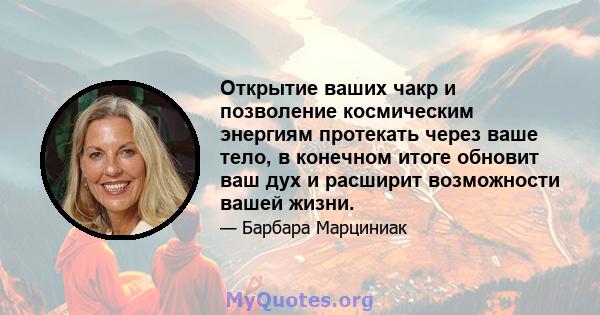 Открытие ваших чакр и позволение космическим энергиям протекать через ваше тело, в конечном итоге обновит ваш дух и расширит возможности вашей жизни.

— Барбара Марциниак

MyQuotes.org